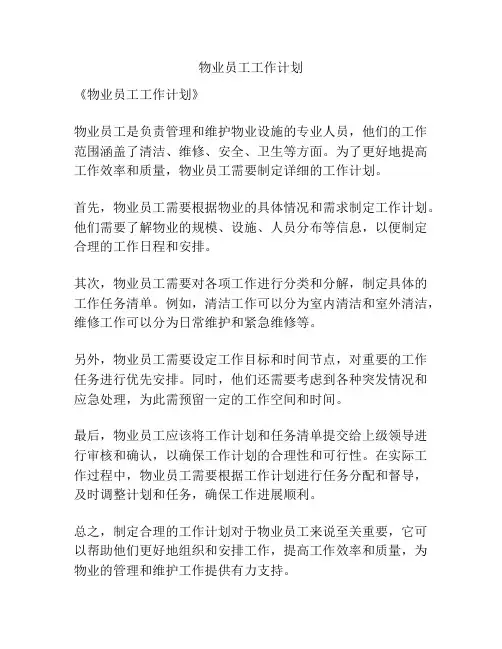 物业员工工作计划

《物业员工工作计划》

物业员工是负责管理和维护物业设施的专业人员，他们的工作范围涵盖了清洁、维修、安全、卫生等方面。为了更好地提高工作效率和质量，物业员工需要制定详细的工作计划。

首先，物业员工需要根据物业的具体情况和需求制定工作计划。他们需要了解物业的规模、设施、人员分布等信息，以便制定合理的工作日程和安排。

其次，物业员工需要对各项工作进行分类和分解，制定具体的工作任务清单。例如，清洁工作可以分为室内清洁和室外清洁，维修工作可以分为日常维护和紧急维修等。

另外，物业员工需要设定工作目标和时间节点，对重要的工作任务进行优先安排。同时，他们还需要考虑到各种突发情况和应急处理，为此需预留一定的工作空间和时间。

最后，物业员工应该将工作计划和任务清单提交给上级领导进行审核和确认，以确保工作计划的合理性和可行性。在实际工作过程中，物业员工需要根据工作计划进行任务分配和督导，及时调整计划和任务，确保工作进展顺利。

总之，制定合理的工作计划对于物业员工来说至关重要，它可以帮助他们更好地组织和安排工作，提高工作效率和质量，为物业的管理和维护工作提供有力支持。